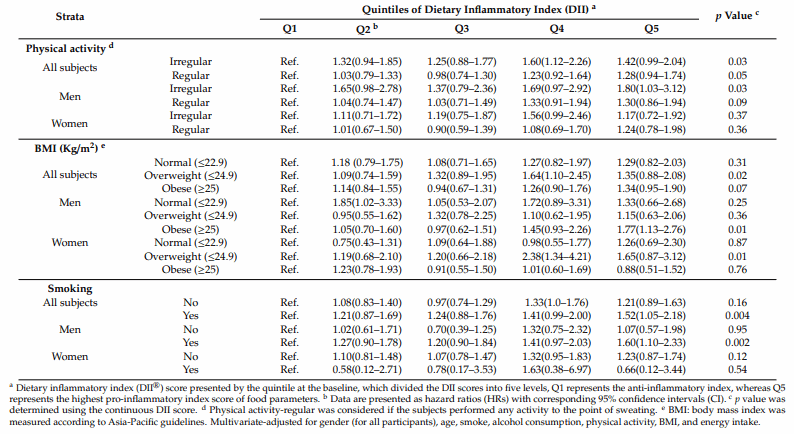 | Strata | | Quintiles of Dietary Inflammatory Index (DII) $^a$ | | | | | $p$ Value $^c$ |
|---|---|---|---|---|---|---|---|
| | | Q1 | Q2 $^b$ | Q3 | Q4 | Q5 | |
| **Physical activity** $^d$ | | | | | | | |
| All subjects | Irregular | Ref. | 1.32(0.94–1.85) | 1.25(0.88–1.77) | 1.60(1.12–2.26) | 1.42(0.99–2.04) | 0.03 |
| | Regular | Ref. | 1.03(0.79–1.33) | 0.98(0.74–1.30) | 1.23(0.92–1.64) | 1.28(0.94–1.74) | 0.05 |
| Men | Irregular | Ref. | 1.65(0.98–2.78) | 1.37(0.79–2.36) | 1.69(0.97–2.92) | 1.80(1.03–3.12) | 0.03 |
| | Regular | Ref. | 1.04(0.74–1.47) | 1.03(0.71–1.49) | 1.33(0.91–1.94) | 1.30(0.86–1.94) | 0.09 |
| Women | Irregular | Ref. | 1.11(0.71–1.72) | 1.19(0.75–1.87) | 1.56(0.99–2.46) | 1.17(0.72–1.92) | 0.37 |
| | Regular | Ref. | 1.01(0.67–1.50) | 0.90(0.59–1.39) | 1.08(0.69–1.70) | 1.24(0.78–1.98) | 0.36 |
| **BMI (Kg/m$^2$)** $^e$ | | | | | | | |
| All subjects | Normal (≤22.9) | Ref. | 1.18 (0.79–1.75) | 1.08(0.71–1.65) | 1.27(0.82–1.97) | 1.29(0.82–2.03) | 0.31 |
| | Overweight (≤24.9) | Ref. | 1.09(0.74–1.59) | 1.32(0.89–1.95) | 1.64(1.10–2.45) | 1.35(0.88–2.08) | 0.02 |
| | Obese (≥25) | Ref. | 1.14(0.84–1.55) | 0.94(0.67–1.31) | 1.26(0.90–1.76) | 1.34(0.95–1.90) | 0.07 |
| Men | Normal (≤22.9) | Ref. | 1.85(1.02–3.33) | 1.05(0.53–2.07) | 1.72(0.89–3.31) | 1.33(0.66–2.68) | 0.25 |
| | Overweight (≤24.9) | Ref. | 0.95(0.55–1.62) | 1.32(0.78–2.25) | 1.10(0.62–1.95) | 1.15(0.63–2.06) | 0.36 |
| | Obese (≥25) | Ref. | 1.05(0.70–1.60) | 0.97(0.62–1.51) | 1.45(0.93–2.26) | 1.77(1.13–2.76) | 0.01 |
| Women | Normal (≤22.9) | Ref. | 0.75(0.43–1.31) | 1.09(0.64–1.88) | 0.98(0.55–1.77) | 1.26(0.69–2.30) | 0.87 |
| | Overweight (≤24.9) | Ref. | 1.19(0.68–2.10) | 1.20(0.66–2.18) | 2.38(1.34–4.21) | 1.65(0.87–3.12) | 0.01 |
| | Obese (≥25) | Ref. | 1.23(0.78–1.93) | 0.91(0.55–1.50) | 1.01(0.60–1.69) | 0.88(0.51–1.52) | 0.76 |
| **Smoking** | | | | | | | |
| All subjects | No | Ref. | 1.08(0.83–1.40) | 0.97(0.74–1.29) | 1.33(1.0–1.76) | 1.21(0.89–1.63) | 0.16 |
| | Yes | Ref. | 1.21(0.87–1.69) | 1.24(0.88–1.76) | 1.41(0.99–2.00) | 1.52(1.05–2.18) | 0.004 |
| Men | No | Ref. | 1.02(0.61–1.71) | 0.70(0.39–1.25) | 1.32(0.75–2.32) | 1.07(0.57–1.98) | 0.95 |
| | Yes | Ref. | 1.27(0.90–1.78) | 1.20(0.90–1.84) | 1.41(0.97–2.03) | 1.60(1.10–2.33) | 0.002 |
| Women | No | Ref. | 1.10(0.81–1.48) | 1.07(0.78–1.47) | 1.32(0.95–1.83) | 1.23(0.87–1.74) | 0.12 |
| | Yes | Ref. | 0.58(0.12–2.71) | 0.78(0.17–3.53) | 1.63(0.38–6.97) | 0.66(0.12–3.44) | 0.54 |

$^a$ Dietary inflammatory index (DII®) score presented by the quintile at the baseline, which divided the DII scores into five levels, Q1 represents the anti-inflammatory index, whereas Q5 represents the highest pro-inflammatory index score of food parameters. $^b$ Data are presented as hazard ratios (HRs) with corresponding 95% confidence intervals (CI). $^c$ $p$ value was determined using the continuous DII score. $^d$ Physical activity-regular was considered if the subjects performed any activity to the point of sweating. $^e$ BMI: body mass index was measured according to Asia-Pacific guidelines. Multivariate-adjusted for gender (for all participants), age, smoke, alcohol consumption, physical activity, BMI, and energy intake.